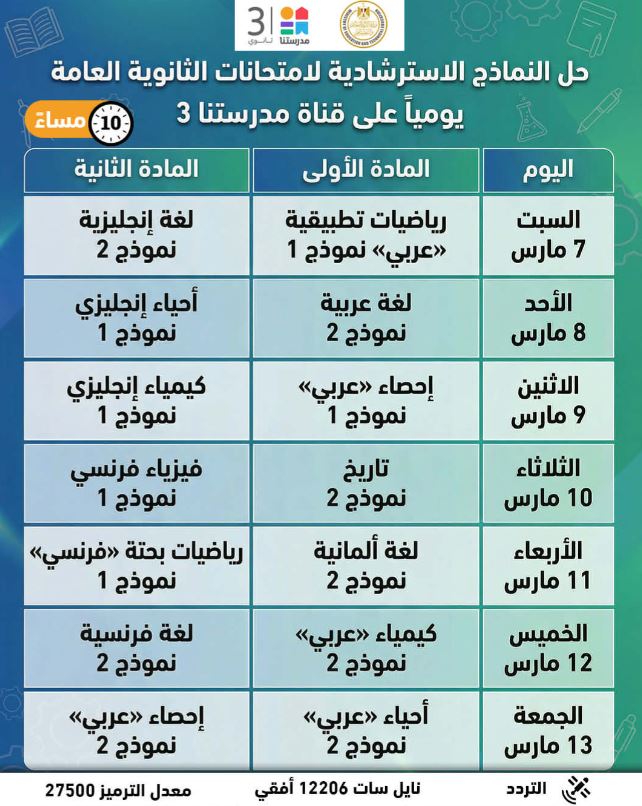 3 ثانوي
مدرستنا

حل النماذج الاسترشادية لامتحانات الثانوية العامة
يومياً على قناة مدرستنا 3

10 مساءً

| اليوم | المادة الأولى | المادة الثانية |
|---|---|---|
| السبت 7 مارس | رياضيات تطبيقية «عربي» نموذج 1 | لغة إنجليزية نموذج 2 |
| الأحد 8 مارس | لغة عربية نموذج 2 | أحياء إنجليزي نموذج 1 |
| الاثنين 9 مارس | إحصاء «عربي» نموذج 1 | كيمياء إنجليزي نموذج 1 |
| الثلاثاء 10 مارس | تاريخ نموذج 2 | فيزياء فرنسي نموذج 1 |
| الأربعاء 11 مارس | لغة ألمانية نموذج 2 | رياضيات بحتة «فرنسي» نموذج 1 |
| الخميس 12 مارس | كيمياء «عربي» نموذج 2 | لغة فرنسية نموذج 2 |
| الجمعة 13 مارس | أحياء «عربي» نموذج 2 | إحصاء «عربي» نموذج 2 |

التردد نايل سات 12206 أفقي معدل الترميز 27500